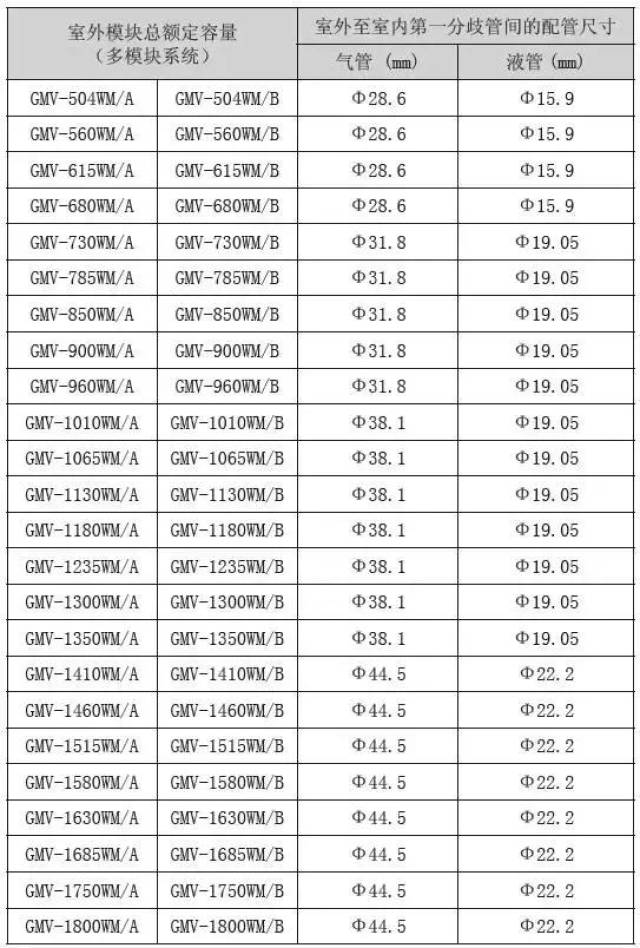 | 室外模块总额定容量（多模块系统） | | 室外至室内第一分歧管间的配管尺寸 | |
|---|---|---|---|
| | | 气管（mm） | 液管（mm） |
| GMV-504WM/A | GMV-504WM/B | Φ28.6 | Φ15.9 |
| GMV-560WM/A | GMV-560WM/B | Φ28.6 | Φ15.9 |
| GMV-615WM/A | GMV-615WM/B | Φ28.6 | Φ15.9 |
| GMV-680WM/A | GMV-680WM/B | Φ28.6 | Φ15.9 |
| GMV-730WM/A | GMV-730WM/B | Φ31.8 | Φ19.05 |
| GMV-785WM/A | GMV-785WM/B | Φ31.8 | Φ19.05 |
| GMV-850WM/A | GMV-850WM/B | Φ31.8 | Φ19.05 |
| GMV-900WM/A | GMV-900WM/B | Φ31.8 | Φ19.05 |
| GMV-960WM/A | GMV-960WM/B | Φ31.8 | Φ19.05 |
| GMV-1010WM/A | GMV-1010WM/B | Φ38.1 | Φ19.05 |
| GMV-1065WM/A | GMV-1065WM/B | Φ38.1 | Φ19.05 |
| GMV-1130WM/A | GMV-1130WM/B | Φ38.1 | Φ19.05 |
| GMV-1180WM/A | GMV-1180WM/B | Φ38.1 | Φ19.05 |
| GMV-1235WM/A | GMV-1235WM/B | Φ38.1 | Φ19.05 |
| GMV-1300WM/A | GMV-1300WM/B | Φ38.1 | Φ19.05 |
| GMV-1350WM/A | GMV-1350WM/B | Φ38.1 | Φ19.05 |
| GMV-1410WM/A | GMV-1410WM/B | Φ44.5 | Φ22.2 |
| GMV-1460WM/A | GMV-1460WM/B | Φ44.5 | Φ22.2 |
| GMV-1515WM/A | GMV-1515WM/B | Φ44.5 | Φ22.2 |
| GMV-1580WM/A | GMV-1580WM/B | Φ44.5 | Φ22.2 |
| GMV-1630WM/A | GMV-1630WM/B | Φ44.5 | Φ22.2 |
| GMV-1685WM/A | GMV-1685WM/B | Φ44.5 | Φ22.2 |
| GMV-1750WM/A | GMV-1750WM/B | Φ44.5 | Φ22.2 |
| GMV-1800WM/A | GMV-1800WM/B | Φ44.5 | Φ22.2 |